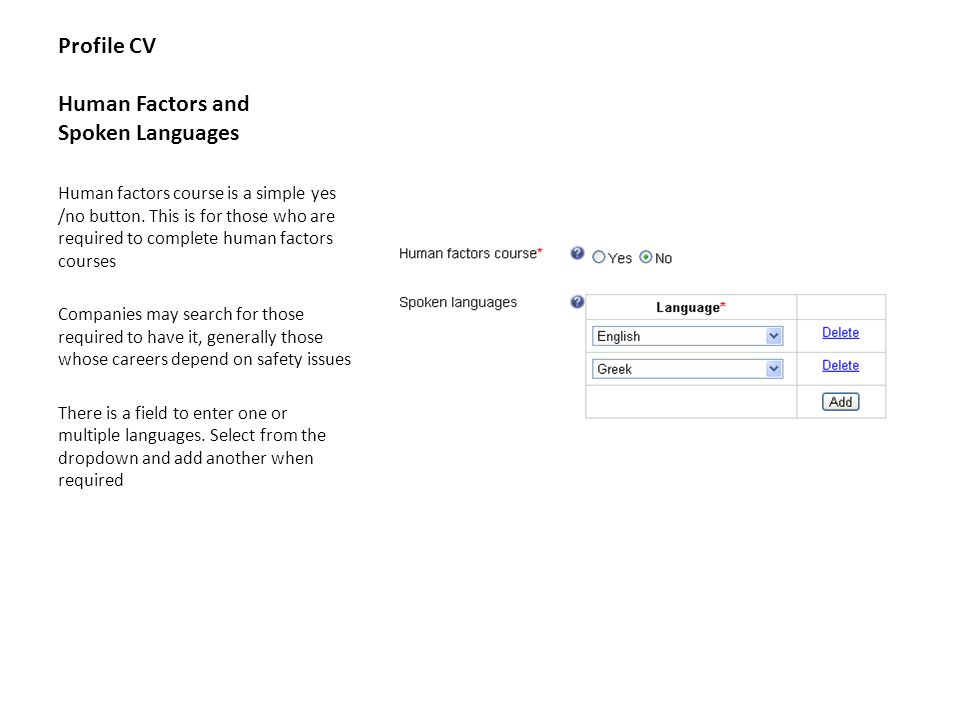 Profile CV

Human Factors and Spoken Languages

Human factors course is a simple yes /no button. This is for those who are required to complete human factors courses

Companies may search for those required to have it, generally those whose careers depend on safety issues

There is a field to enter one or multiple languages. Select from the dropdown and add another when required

Human factors course* ? Yes No

Spoken languages ?

| Language* | |
|---|---|
| English | Delete |
| Greek | Delete |
| | Add |